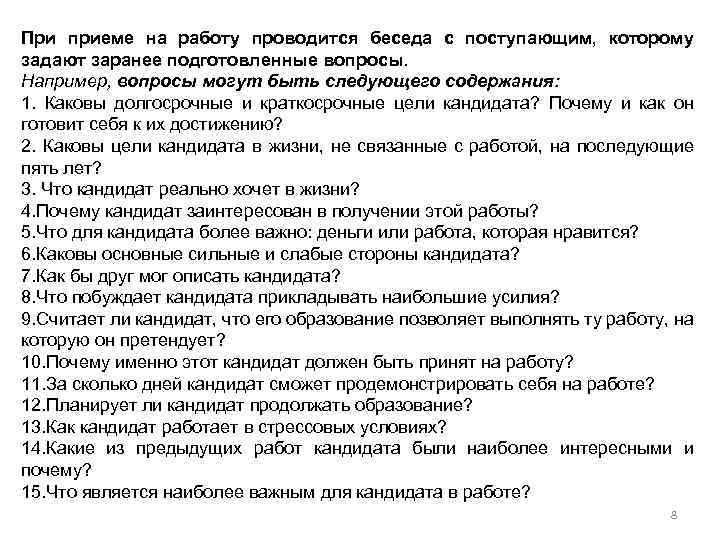 При приеме на работу проводится беседа с поступающим, которому задают заранее подготовленные вопросы.
Например, вопросы могут быть следующего содержания:
1. Каковы долгосрочные и краткосрочные цели кандидата? Почему и как он готовит себя к их достижению?
2. Каковы цели кандидата в жизни, не связанные с работой, на последующие пять лет?
3. Что кандидат реально хочет в жизни?
4.Почему кандидат заинтересован в получении этой работы?
5.Что для кандидата более важно: деньги или работа, которая нравится?
6.Каковы основные сильные и слабые стороны кандидата?
7.Как бы друг мог описать кандидата?
8.Что побуждает кандидата прикладывать наибольшие усилия?
9.Считает ли кандидат, что его образование позволяет выполнять ту работу, на которую он претендует?
10.Почему именно этот кандидат должен быть принят на работу?
11.За сколько дней кандидат сможет продемонстрировать себя на работе?
12.Планирует ли кандидат продолжать образование?
13.Как кандидат работает в стрессовых условиях?
14.Какие из предыдущих работ кандидата были наиболее интересными и почему?
15.Что является наиболее важным для кандидата в работе?

8